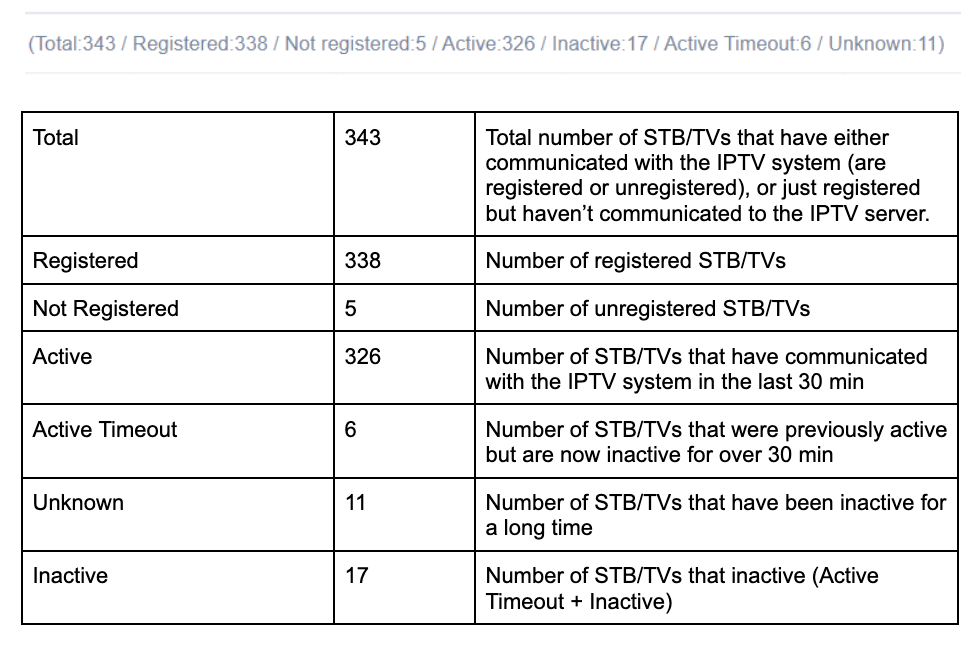 (Total:343 / Registered:338 / Not registered:5 / Active:326 / Inactive:17 / Active Timeout:6 / Unknown:11)

| Total | 343 | Total number of STB/TVs that have either communicated with the IPTV system (are registered or unregistered), or just registered but haven't communicated to the IPTV server. |
|---|---|---|
| Registered | 338 | Number of registered STB/TVs |
| Not Registered | 5 | Number of unregistered STB/TVs |
| Active | 326 | Number of STB/TVs that have communicated with the IPTV system in the last 30 min |
| Active Timeout | 6 | Number of STB/TVs that were previously active but are now inactive for over 30 min |
| Unknown | 11 | Number of STB/TVs that have been inactive for a long time |
| Inactive | 17 | Number of STB/TVs that inactive (Active Timeout + Inactive) |